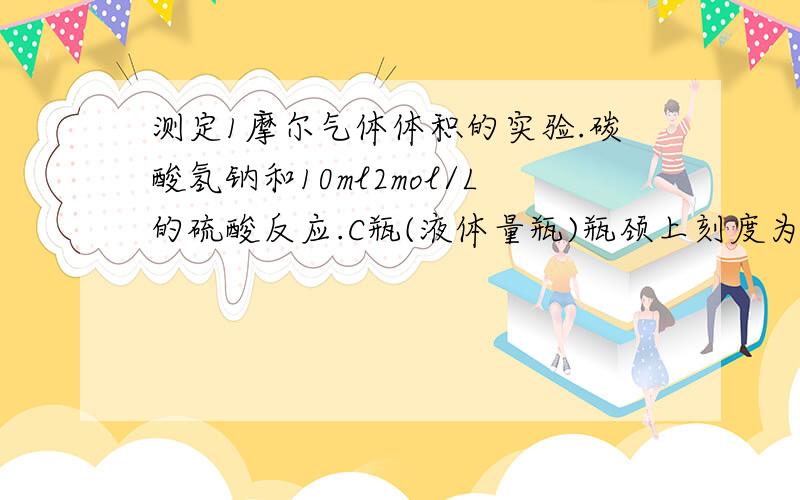 测定1摩尔气体体积的实验.碳酸氢钠和10ml2mol/L的硫酸反应.C瓶(液体量瓶)瓶颈上刻度为